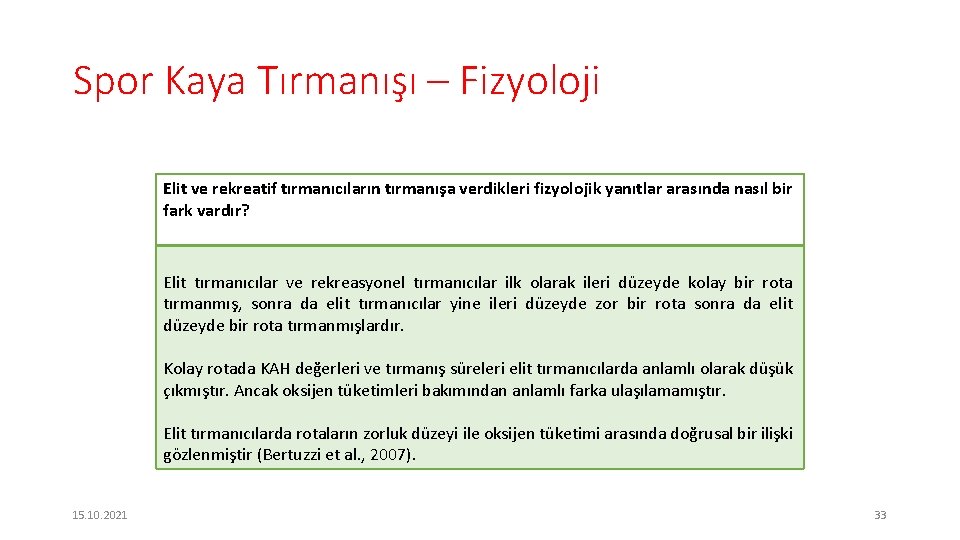 Spor Kaya Tırmanışı – Fizyoloji

Elit ve rekreatif tırmanıcıların tırmanışa verdikleri fizyolojik yanıtlar arasında nasıl bir fark vardır?

Elit tırmanıcılar ve rekreasyonel tırmanıcılar ilk olarak ileri düzeyde kolay bir rota tırmanmış, sonra da elit tırmanıcılar yine ileri düzeyde zor bir rota sonra da elit düzeyde bir rota tırmanmışlardır.

Kolay rotada KAH değerleri ve tırmanış süreleri elit tırmanıcılarda anlamlı olarak düşük çıkmıştır. Ancak oksijen tüketimleri bakımından anlamlı farka ulaşılamamıştır.

Elit tırmanıcılarda rotaların zorluk düzeyi ile oksijen tüketimi arasında doğrusal bir ilişki gözlenmiştir (Bertuzzi et al., 2007).

15.10.2021

33